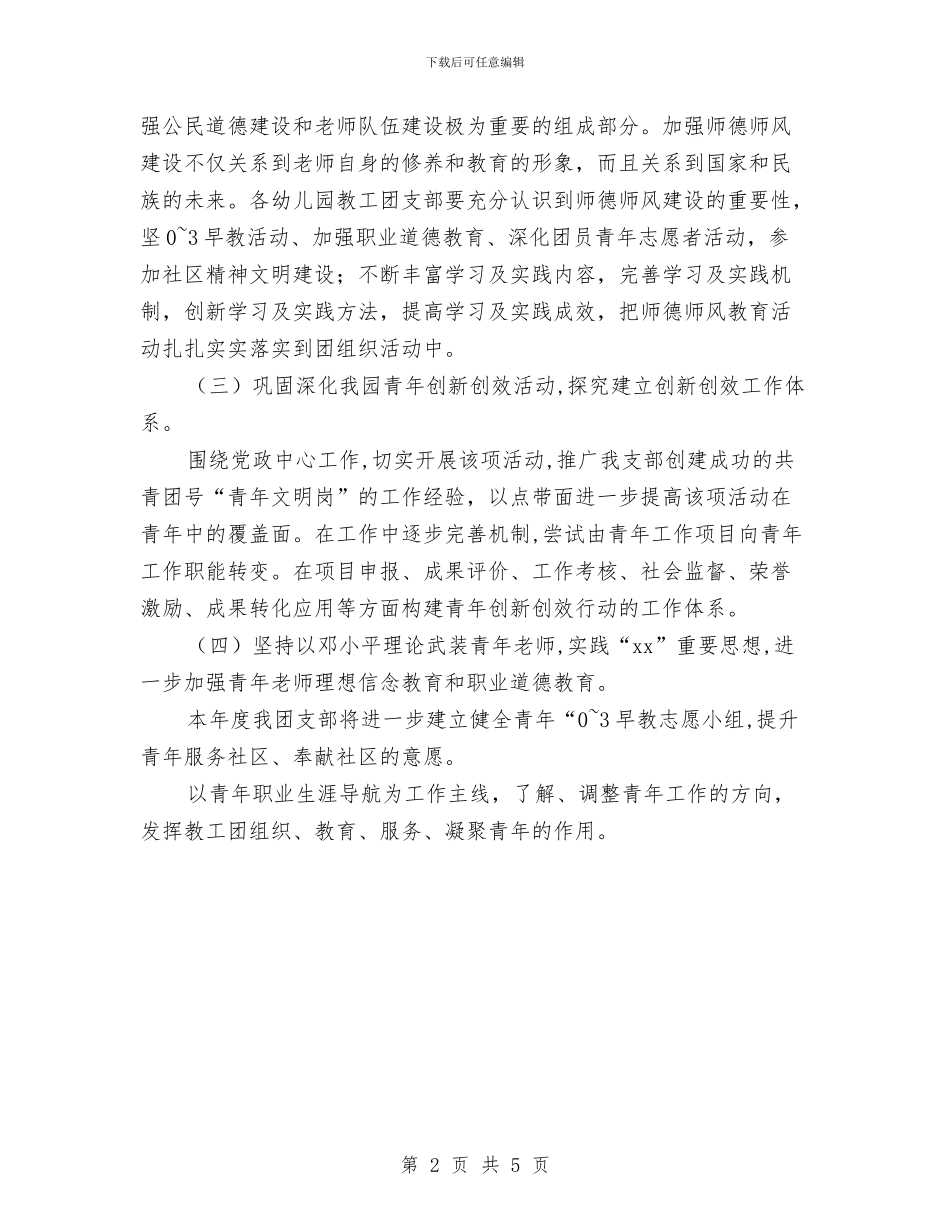 下载后可任意编辑

强公民道德建设和老师队伍建设极为重要的组成部分。加强师德师风建设不仅关系到老师自身的修养和教育的形象，而且关系到国家和民族的未来。各幼儿园教工团支部要充分认识到师德师风建设的重要性，坚0~3早教活动、加强职业道德教育、深化团员青年志愿者活动，参加社区精神文明建设；不断丰富学习及实践内容，完善学习及实践机制，创新学习及实践方法，提高学习及实践成效，把师德师风教育活动扎扎实实落实到团组织活动中。

（三）巩固深化我园青年创新创效活动,探究建立创新创效工作体系。

围绕党政中心工作,切实开展该项活动,推广我支部创建成功的共青团号“青年文明岗”的工作经验，以点带面进一步提高该项活动在青年中的覆盖面。在工作中逐步完善机制,尝试由青年工作项目向青年工作职能转变。在项目申报、成果评价、工作考核、社会监督、荣誉激励、成果转化应用等方面构建青年创新创效行动的工作体系。

（四）坚持以邓小平理论武装青年老师,实践“xx”重要思想,进一步加强青年老师理想信念教育和职业道德教育。

本年度我团支部将进一步建立健全青年“0~3早教志愿小组,提升青年服务社区、奉献社区的意愿。

以青年职业生涯导航为工作主线，了解、调整青年工作的方向，发挥教工团组织、教育、服务、凝聚青年的作用。

第 2 页 共 5 页